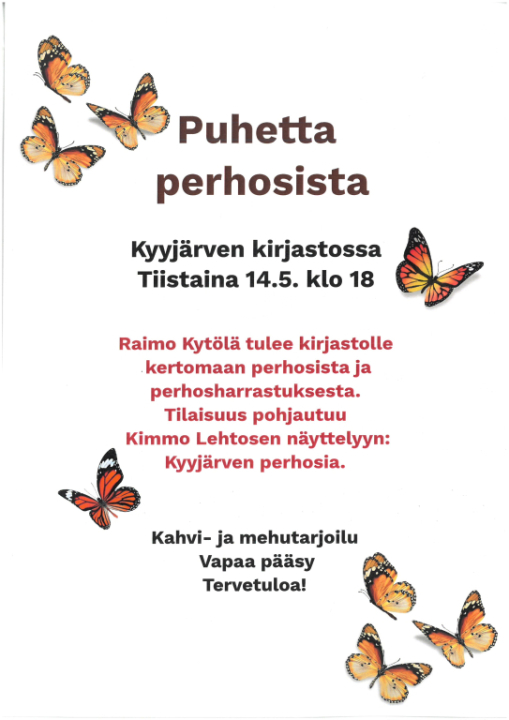 Puhetta perhosista

Kyyjärven kirjastossa
Tiistaina 14.5. klo 18

Raimo Kytölä tulee kirjastolle kertomaan perhosista ja perhosharrastuksesta. Tilaisuus pohjautuu Kimmo Lehtosen näyttelyyn: Kyyjärven perhosia.

Kahvi- ja mehutarjoilu
Vapaa pääsy
Tervetuloa!